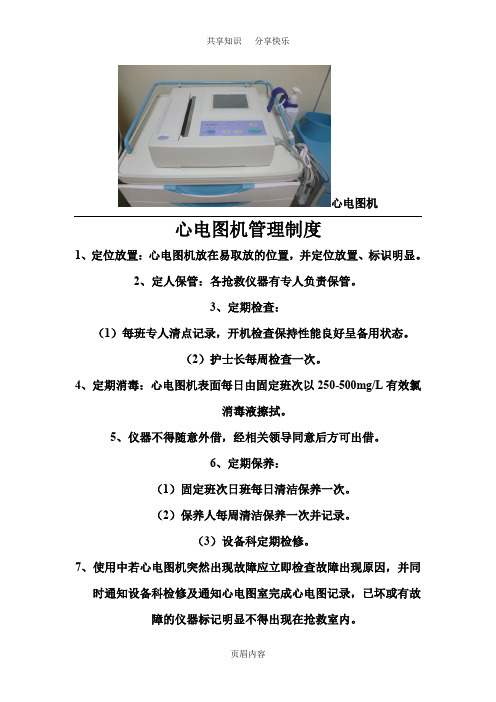 共享知识　分享快乐

心电图机

心电图机管理制度

1、定位放置：心电图机放在易取放的位置，并定位放置、标识明显。

2、定人保管：各抢救仪器有专人负责保管。

3、定期检查：

（1）每班专人清点记录，开机检查保持性能良好呈备用状态。

（2）护士长每周检查一次。

4、定期消毒：心电图机表面每日由固定班次以 250-500mg/L 有效氯消毒液擦拭。

5、仪器不得随意外借，经相关领导同意后方可出借。

6、定期保养：

（1）固定班次日班每日清洁保养一次。

（2）保养人每周清洁保养一次并记录。

（3）设备科定期检修。

7、使用中若心电图机突然出现故障应立即检查故障出现原因，并同时通知设备科检修及通知心电图室完成心电图记录，已坏或有故障的仪器标记明显不得出现在抢救室内。

页眉内容